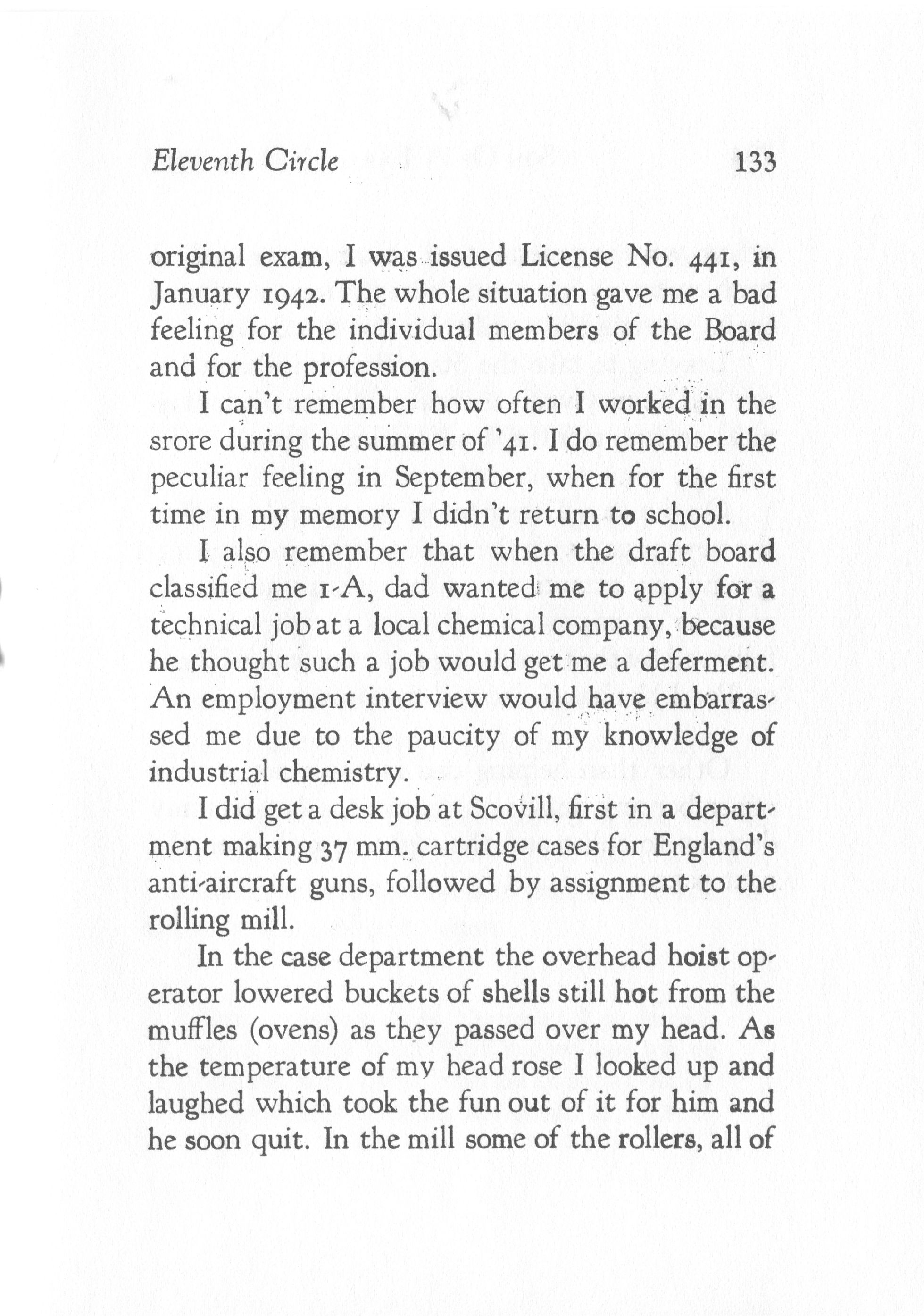 Eleventh Circle 133

original exam, I was issued License No. 441, in January 1942. The whole situation gave me a bad feeling for the individual members of the Board and for the profession.

I can't remember how often I worked in the srore during the summer of '41. I do remember the peculiar feeling in September, when for the first time in my memory I didn't return to school.

I also remember that when the draft board classified me 1-A, dad wanted me to apply for a technical job at a local chemical company, because he thought such a job would get me a deferment. An employment interview would have embarrassed me due to the paucity of my knowledge of industrial chemistry.

I did get a desk job at Scovill, first in a department making 37 mm. cartridge cases for England's anti-aircraft guns, followed by assignment to the rolling mill.

In the case department the overhead hoist operator lowered buckets of shells still hot from the muffles (ovens) as they passed over my head. As the temperature of my head rose I looked up and laughed which took the fun out of it for him and he soon quit. In the mill some of the rollers, all of